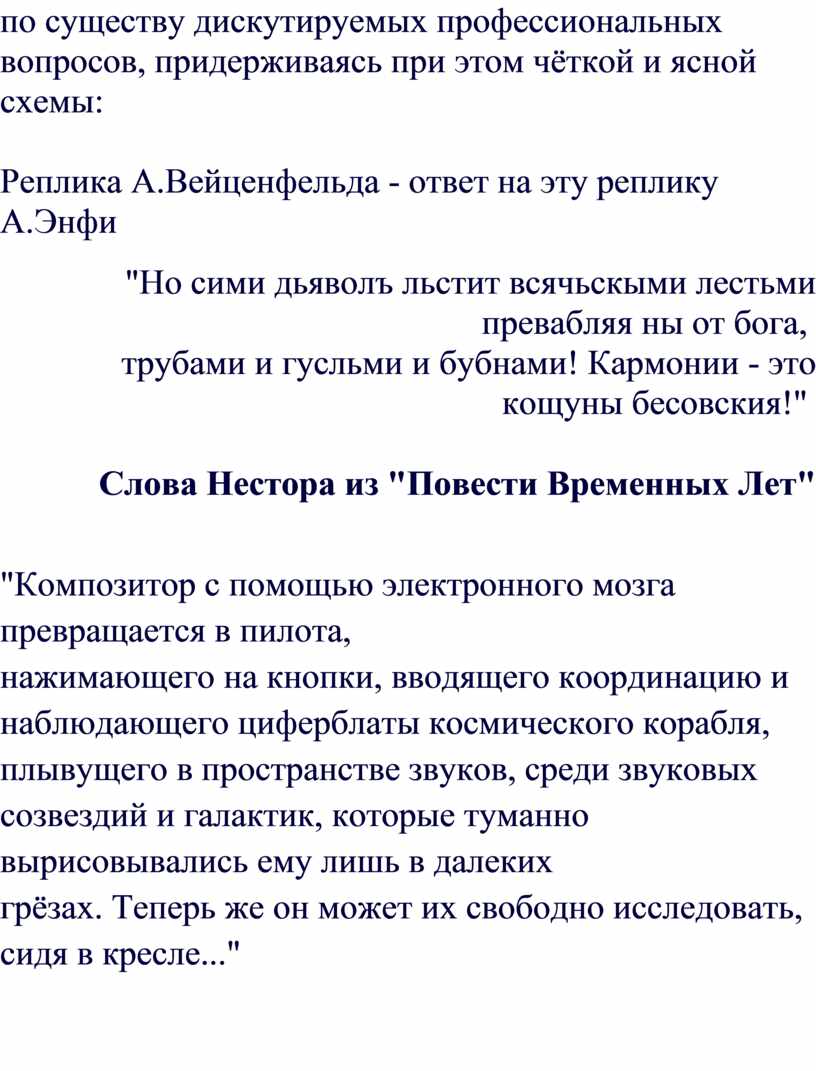 по существу дискутируемых профессиональных вопросов, придерживаясь при этом чёткой и ясной схемы:

Реплика А.Вейценфельда - ответ на эту реплику А.Энфи

"Но сими дьяволъ льстит всячьскыми лестьми превабляя ны от бога,
трубами и гусльми и бубнами! Кармонии - это кощуны бесовския!"

Слова Нестора из "Повести Временных Лет"

"Композитор с помощью электронного мозга превращается в пилота,
нажимающего на кнопки, вводящего координацию и наблюдающего циферблаты космического корабля, плывущего в пространстве звуков, среди звуковых созвездий и галактик, которые туманно вырисовывались ему лишь в далеких
грёзах. Теперь же он может их свободно исследовать, сидя в кресле..."